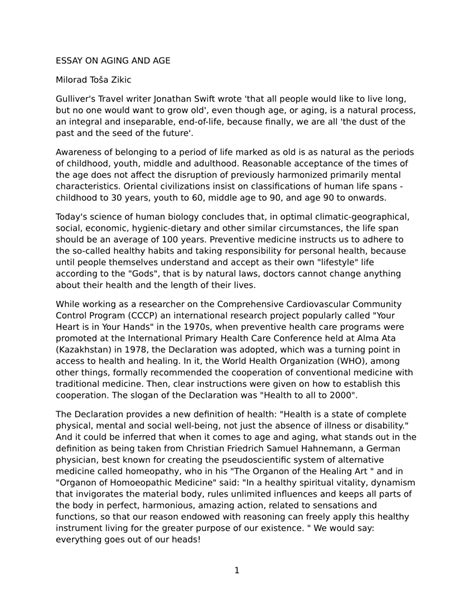 ESSAY ON AGING AND AGE

Milorad Toša Zikic

Gulliver's Travel writer Jonathan Swift wrote 'that all people would like to live long, but no one would want to grow old', even though age, or aging, is a natural process, an integral and inseparable, end-of-life, because finally, we are all 'the dust of the past and the seed of the future'.

Awareness of belonging to a period of life marked as old is as natural as the periods of childhood, youth, middle and adulthood. Reasonable acceptance of the times of the age does not affect the disruption of previously harmonized primarily mental characteristics. Oriental civilizations insist on classifications of human life spans - childhood to 30 years, youth to 60, middle age to 90, and age 90 to onwards.

Today's science of human biology concludes that, in optimal climatic-geographical, social, economic, hygienic-dietary and other similar circumstances, the life span should be an average of 100 years. Preventive medicine instructs us to adhere to the so-called healthy habits and taking responsibility for personal health, because until people themselves understand and accept as their own "lifestyle" life according to the "Gods", that is by natural laws, doctors cannot change anything about their health and the length of their lives.

While working as a researcher on the Comprehensive Cardiovascular Community Control Program (CCCP) an international research project popularly called "Your Heart is in Your Hands" in the 1970s, when preventive health care programs were promoted at the International Primary Health Care Conference held at Alma Ata (Kazakhstan) in 1978, the Declaration was adopted, which was a turning point in access to health and healing. In it, the World Health Organization (WHO), among other things, formally recommended the cooperation of conventional medicine with traditional medicine. Then, clear instructions were given on how to establish this cooperation. The slogan of the Declaration was "Health to all to 2000".

The Declaration provides a new definition of health: "Health is a state of complete physical, mental and social well-being, not just the absence of illness or disability." And it could be inferred that when it comes to age and aging, what stands out in the definition as being taken from Christian Friedrich Samuel Hahnemann, a German physician, best known for creating the pseudoscientific system of alternative medicine called homeopathy, who in his "The Organon of the Healing Art " and in "Organon of Homoeopathic Medicine" said: "In a healthy spiritual vitality, dynamism that invigorates the material body, rules unlimited influences and keeps all parts of the body in perfect, harmonious, amazing action, related to sensations and functions, so that our reason endowed with reasoning can freely apply this healthy instrument living for the greater purpose of our existence. " We would say: everything goes out of our heads!

1